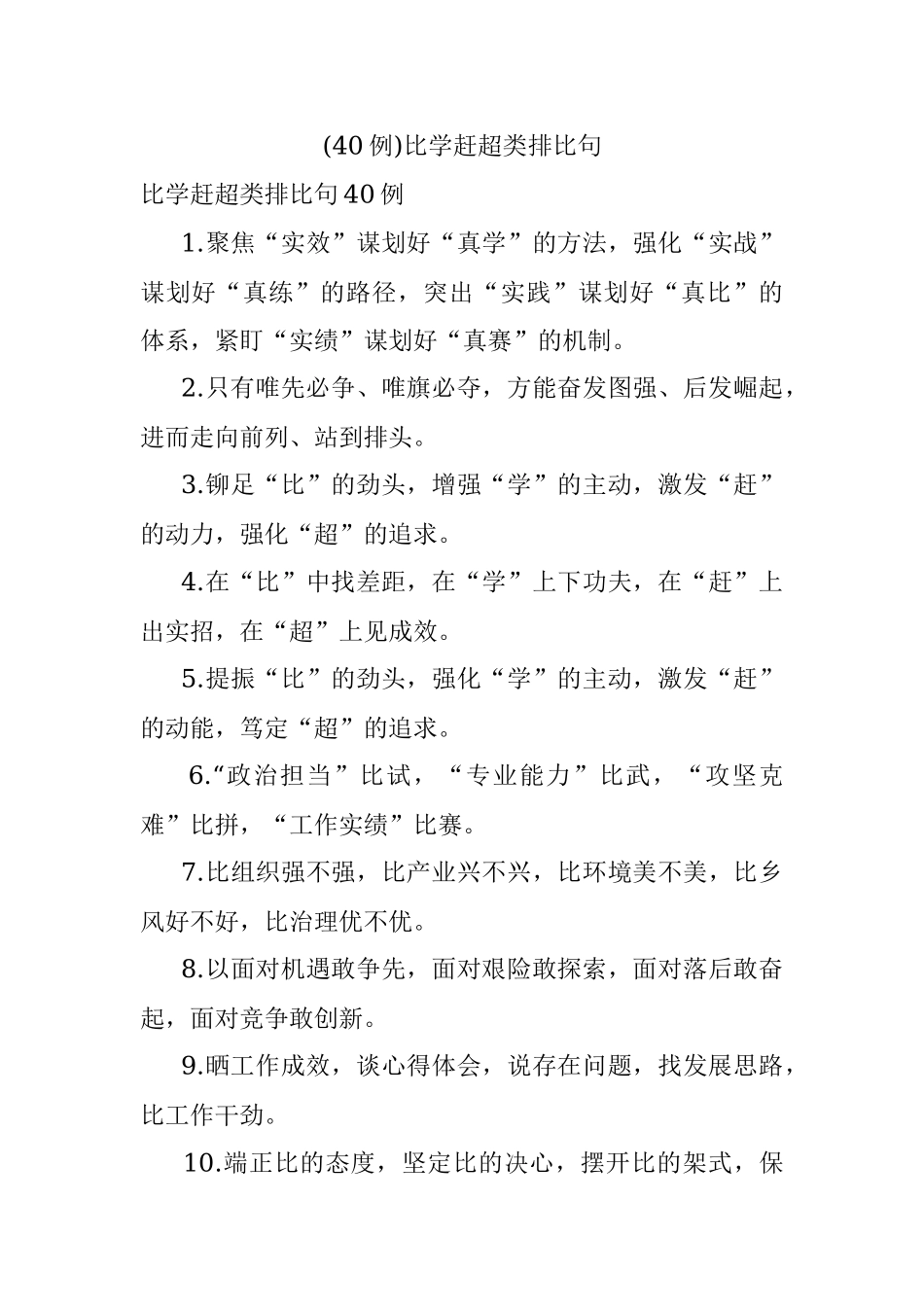 (40例)比学赶超类排比句

比学赶超类排比句40例

1.聚焦“实效”谋划好“真学”的方法，强化“实战”谋划好“真练”的路径，突出“实践”谋划好“真比”的体系，紧盯“实绩”谋划好“真赛”的机制。

2.只有唯先必争、唯旗必夺，方能奋发图强、后发崛起，进而走向前列、站到排头。

3.铆足“比”的劲头，增强“学”的主动，激发“赶”的动力，强化“超”的追求。

4.在“比”中找差距，在“学”上下功夫，在“赶”上出实招，在“超”上见成效。

5.提振“比”的劲头，强化“学”的主动，激发“赶”的动能，笃定“超”的追求。

6.“政治担当”比试，“专业能力”比武，“攻坚克难”比拼，“工作实绩”比赛。

7.比组织强不强，比产业兴不兴，比环境美不美，比乡风好不好，比治理优不优。

8.以面对机遇敢争先，面对艰险敢探索，面对落后敢奋起，面对竞争敢创新。

9.晒工作成效，谈心得体会，说存在问题，找发展思路，比工作干劲。

10.端正比的态度，坚定比的决心，摆开比的架式，保